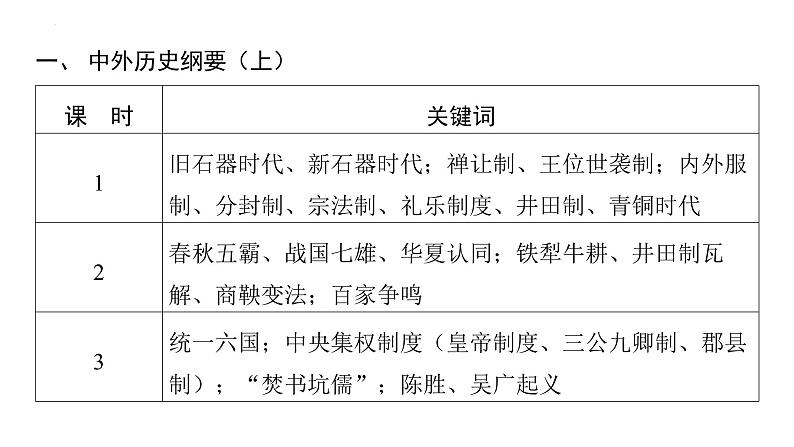 一、 中外历史纲要（上）

| 课　时 | 关键词 |
|---|---|
| 1 | 旧石器时代、新石器时代；禅让制、王位世袭制；内外服制、分封制、宗法制、礼乐制度、井田制、青铜时代 |
| 2 | 春秋五霸、战国七雄、华夏认同；铁犁牛耕、井田制瓦解、商鞅变法；百家争鸣 |
| 3 | 统一六国；中央集权制度（皇帝制度、三公九卿制、郡县制）；“焚书坑儒”；陈胜、吴广起义 |